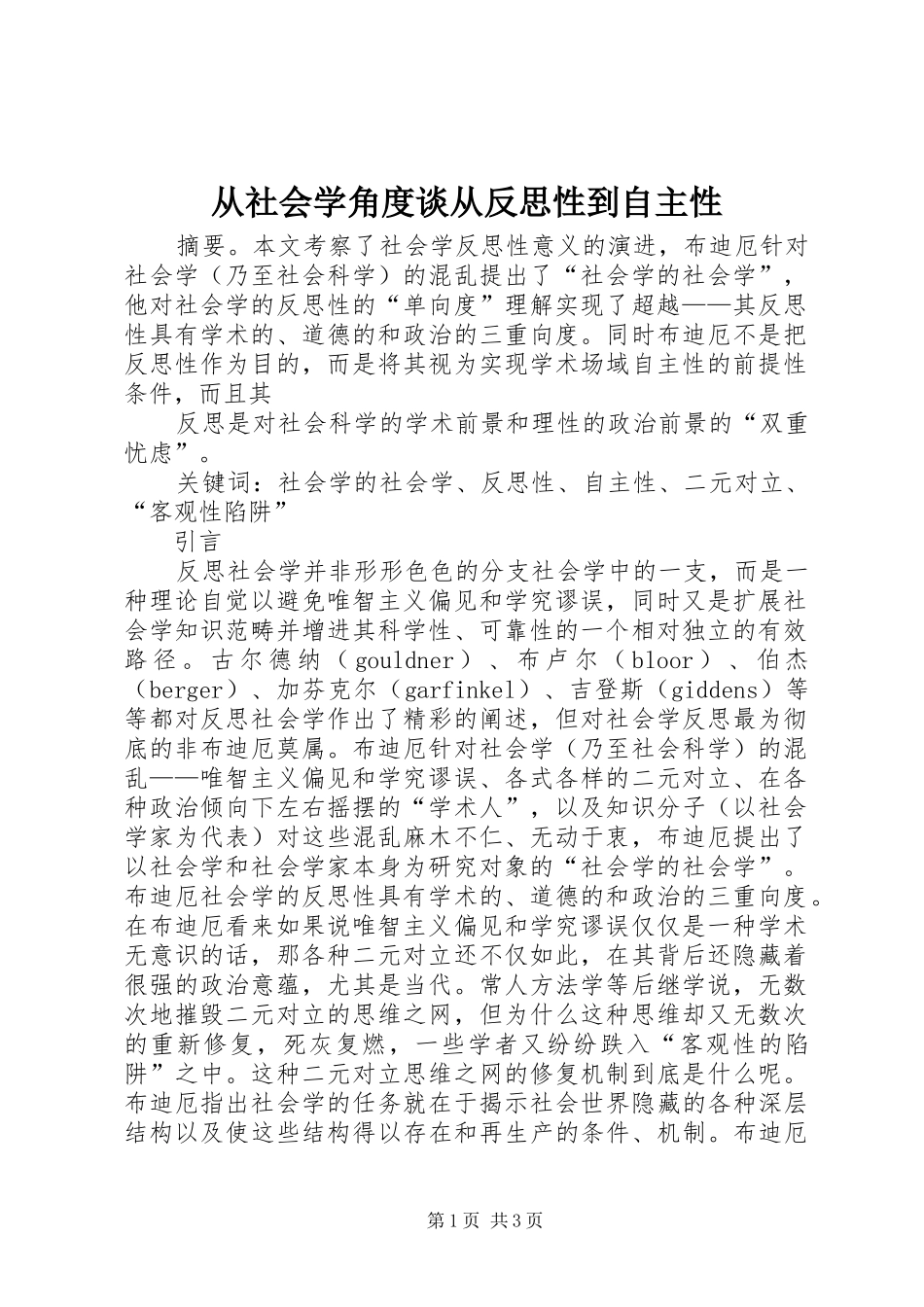 从社会学角度谈从反思性到自主性

摘要。本文考察了社会学反思性意义的演进，布迪厄针对社会学（乃至社会科学）的混乱提出了“社会学的社会学”，他对社会学的反思性的“单向度”理解实现了超越——其反思性具有学术的、道德的和政治的三重向度。同时布迪厄不是把反思性作为目的，而是将其视为实现学术场域自主性的前提性条件，而且其

反思是对社会科学的学术前景和理性的政治前景的“双重忧虑”。

关键词：社会学的社会学、反思性、自主性、二元对立、“客观性陷阱”

引言

反思社会学并非形形色色的分支社会学中的一支，而是一种理论自觉以避免唯智主义偏见和学究谬误，同时又是扩展社会学知识范畴并增进其科学性、可靠性的一个相对独立的有效路径。古尔德纳（gouldner）、布卢尔（bloor）、伯杰（berger）、加芬克尔（garfinkel）、吉登斯（giddens）等等都对反思社会学作出了精彩的阐述，但对社会学反思最为彻底的非布迪厄莫属。布迪厄针对社会学（乃至社会科学）的混乱——唯智主义偏见和学究谬误、各式各样的二元对立、在各种政治倾向下左右摇摆的“学术人”，以及知识分子（以社会学家为代表）对这些混乱麻木不仁、无动于衷，布迪厄提出了以社会学和社会学家本身为研究对象的“社会学的社会学”。布迪厄社会学的反思性具有学术的、道德的和政治的三重向度。在布迪厄看来如果说唯智主义偏见和学究谬误仅仅是一种学术无意识的话，那各种二元对立还不仅如此，在其背后还隐藏着很强的政治意蕴，尤其是当代。常人方法学等后继学说，无数次地摧毁二元对立的思维之网，但为什么这种思维却又无数次的重新修复，死灰复燃，一些学者又纷纷跌入“客观性的陷阱”之中。这种二元对立思维之网的修复机制到底是什么呢。布迪厄指出社会学的任务就在于揭示社会世界隐藏的各种深层结构以及使这些结构得以存在和再生产的条件、机制。布迪厄

第1页 共3页